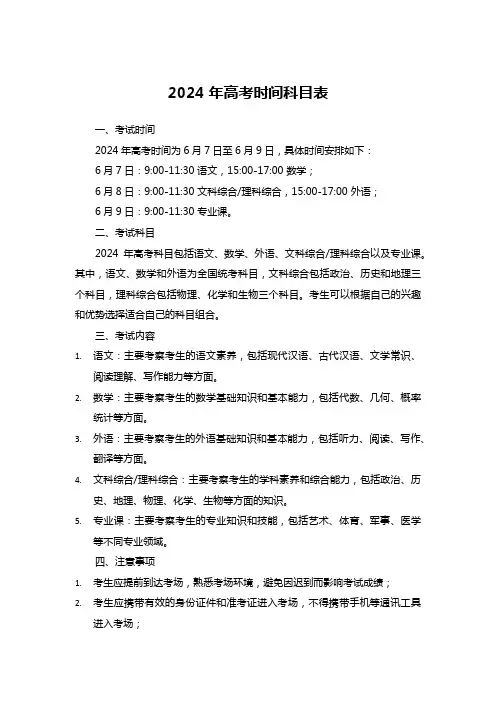 2024 年高考时间科目表

一、考试时间

2024 年高考时间为 6 月 7 日至 6 月 9 日，具体时间安排如下：

6 月 7 日：9:00-11:30 语文，15:00-17:00 数学；

6 月 8 日：9:00-11:30 文科综合/理科综合，15:00-17:00 外语；

6 月 9 日：9:00-11:30 专业课。

二、考试科目

2024 年高考科目包括语文、数学、外语、文科综合/理科综合以及专业课。其中，语文、数学和外语为全国统考科目，文科综合包括政治、历史和地理三个科目，理科综合包括物理、化学和生物三个科目。考生可以根据自己的兴趣和优势选择适合自己的科目组合。

三、考试内容

1. 语文：主要考察考生的语文素养，包括现代汉语、古代汉语、文学常识、阅读理解、写作能力等方面。

2. 数学：主要考察考生的数学基础知识和基本能力，包括代数、几何、概率统计等方面。

3. 外语：主要考察考生的外语基础知识和基本能力，包括听力、阅读、写作、翻译等方面。

4. 文科综合/理科综合：主要考察考生的学科素养和综合能力，包括政治、历史、地理、物理、化学、生物等方面的知识。

5. 专业课：主要考察考生的专业知识和技能，包括艺术、体育、军事、医学等不同专业领域。

四、注意事项

1. 考生应提前到达考场，熟悉考场环境，避免因迟到而影响考试成绩；

2. 考生应携带有效的身份证件和准考证进入考场，不得携带手机等通讯工具进入考场；